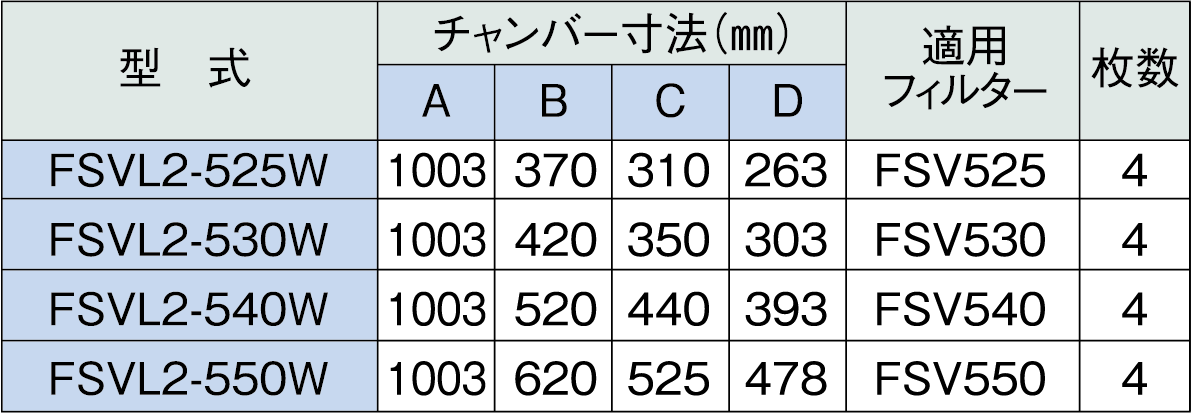 | 型　式 | チャンバー寸法(mm) A | チャンバー寸法(mm) B | チャンバー寸法(mm) C | チャンバー寸法(mm) D | 適用フィルター | 枚数 |
|---|---|---|---|---|---|---|
| FSVL2-525W | 1003 | 370 | 310 | 263 | FSV525 | 4 |
| FSVL2-530W | 1003 | 420 | 350 | 303 | FSV530 | 4 |
| FSVL2-540W | 1003 | 520 | 440 | 393 | FSV540 | 4 |
| FSVL2-550W | 1003 | 620 | 525 | 478 | FSV550 | 4 |